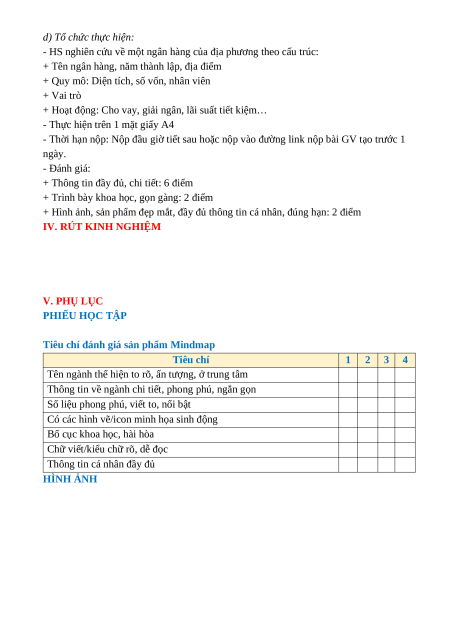 d) Tổ chức thực hiện:
- HS nghiên cứu về một ngân hàng của địa phương theo cấu trúc:
+ Tên ngân hàng, năm thành lập, địa điểm
+ Quy mô: Diện tích, số vốn, nhân viên
+ Vai trò
+ Hoạt động: Cho vay, giải ngân, lãi suất tiết kiệm…
- Thực hiện trên 1 mặt giấy A4
- Thời hạn nộp: Nộp đầu giờ tiết sau hoặc nộp vào đường link nộp bài GV tạo trước 1 ngày.
- Đánh giá:
+ Thông tin đầy đủ, chi tiết: 6 điểm
+ Trình bày khoa học, gọn gàng: 2 điểm
+ Hình ảnh, sản phẩm đẹp mắt, đầy đủ thông tin cá nhân, đúng hạn: 2 điểm
IV. RÚT KINH NGHIỆM

V. PHỤ LỤC
PHIẾU HỌC TẬP

Tiêu chí đánh giá sản phẩm Mindmap

| Tiêu chí | 1 | 2 | 3 | 4 |
|---|---|---|---|---|
| Tên ngành thể hiện to rõ, ấn tượng, ở trung tâm | | | | |
| Thông tin về ngành chi tiết, phong phú, ngắn gọn | | | | |
| Số liệu phong phú, viết to, nổi bật | | | | |
| Có các hình vẽ/icon minh họa sinh động | | | | |
| Bố cục khoa học, hài hòa | | | | |
| Chữ viết/kiểu chữ rõ, dễ đọc | | | | |
| Thông tin cá nhân đầy đủ | | | | |

HÌNH ẢNH